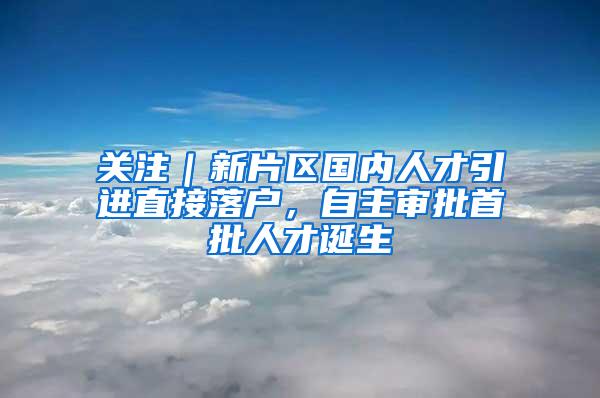 关注｜新片区国内人才引进直接落户，自主审批首批人才诞生